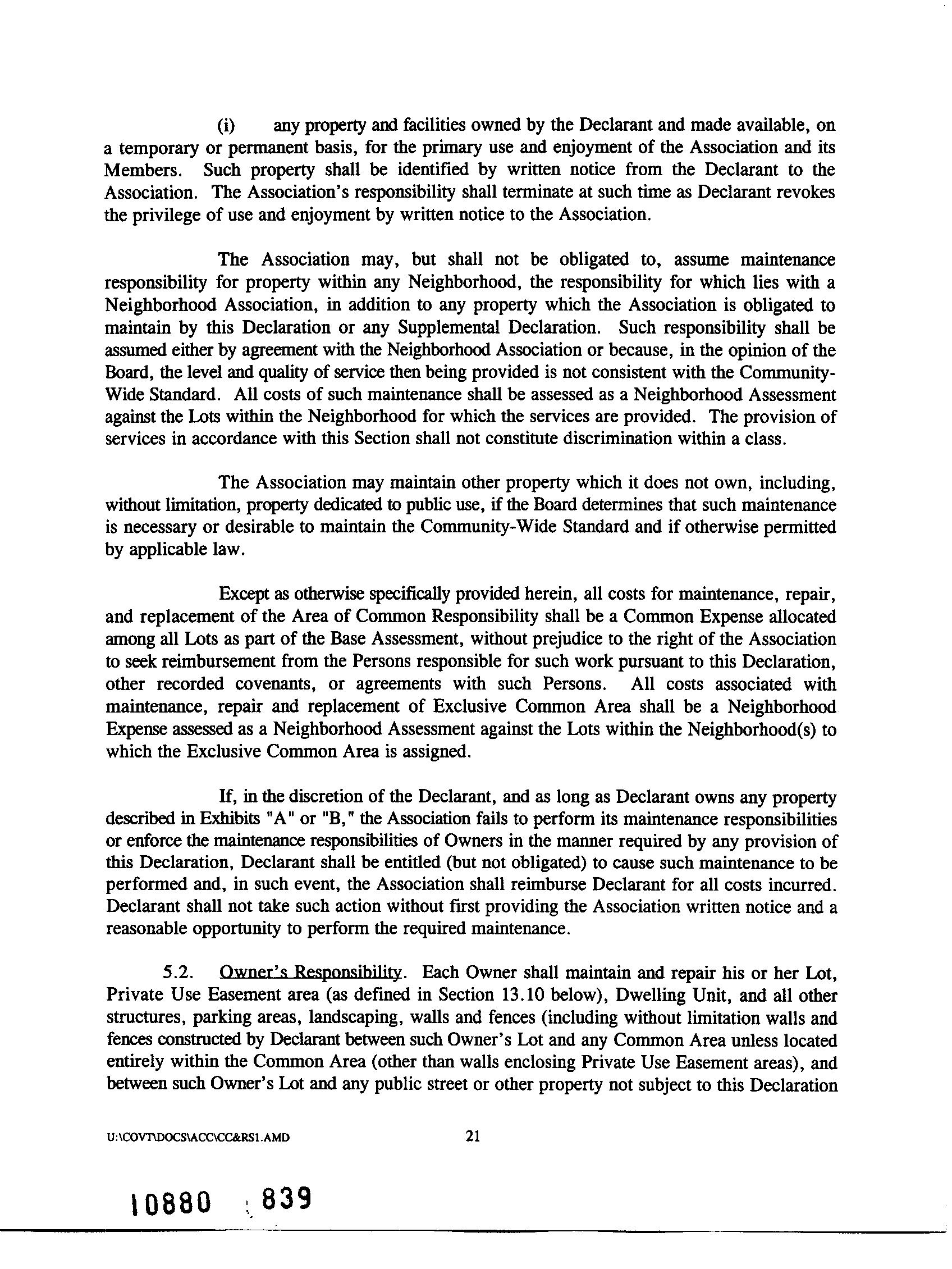 (i) any property and facilities owned by the Declarant and made available, on a temporary or permanent basis, for the primary use and enjoyment of the Association and its Members. Such property shall be identified by written notice from the Declarant to the Association. The Association's responsibility shall terminate at such time as Declarant revokes the privilege of use and enjoyment by written notice to the Association.

The Association may, but shall not be obligated to, assume maintenance responsibility for property within any Neighborhood, the responsibility for which lies with a Neighborhood Association, in addition to any property which the Association is obligated to maintain by this Declaration or any Supplemental Declaration. Such responsibility shall be assumed either by agreement with the Neighborhood Association or because, in the opinion of the Board, the level and quality of service then being provided is not consistent with the Community-Wide Standard. All costs of such maintenance shall be assessed as a Neighborhood Assessment against the Lots within the Neighborhood for which the services are provided. The provision of services in accordance with this Section shall not constitute discrimination within a class.

The Association may maintain other property which it does not own, including, without limitation, property dedicated to public use, if the Board determines that such maintenance is necessary or desirable to maintain the Community-Wide Standard and if otherwise permitted by applicable law.

Except as otherwise specifically provided herein, all costs for maintenance, repair, and replacement of the Area of Common Responsibility shall be a Common Expense allocated among all Lots as part of the Base Assessment, without prejudice to the right of the Association to seek reimbursement from the Persons responsible for such work pursuant to this Declaration, other recorded covenants, or agreements with such Persons. All costs associated with maintenance, repair and replacement of Exclusive Common Area shall be a Neighborhood Expense assessed as a Neighborhood Assessment against the Lots within the Neighborhood(s) to which the Exclusive Common Area is assigned.

If, in the discretion of the Declarant, and as long as Declarant owns any property described in Exhibits "A" or "B," the Association fails to perform its maintenance responsibilities or enforce the maintenance responsibilities of Owners in the manner required by any provision of this Declaration, Declarant shall be entitled (but not obligated) to cause such maintenance to be performed and, in such event, the Association shall reimburse Declarant for all costs incurred. Declarant shall not take such action without first providing the Association written notice and a reasonable opportunity to perform the required maintenance.

5.2. Owner's Responsibility. Each Owner shall maintain and repair his or her Lot, Private Use Easement area (as defined in Section 13.10 below), Dwelling Unit, and all other structures, parking areas, landscaping, walls and fences (including without limitation walls and fences constructed by Declarant between such Owner's Lot and any Common Area unless located entirely within the Common Area (other than walls enclosing Private Use Easement areas), and between such Owner's Lot and any public street or other property not subject to this Declaration

U:\COVT\DOCS\ACC\CC&RS1.AMD 21

10880 839